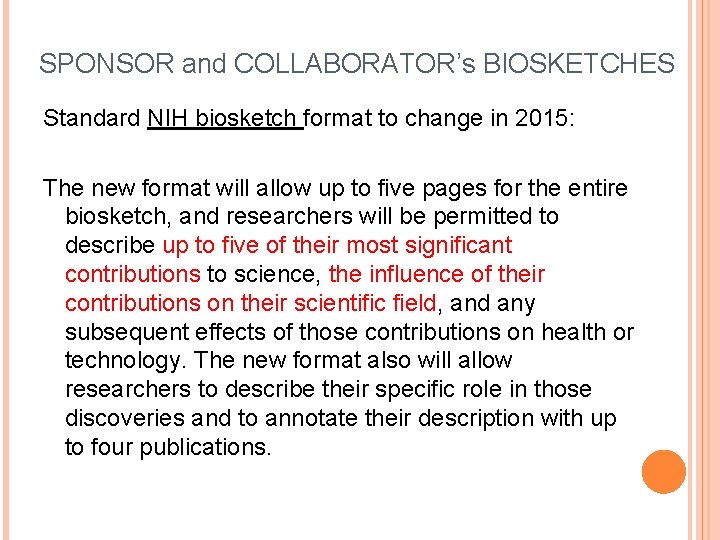 SPONSOR and COLLABORATOR's BIOSKETCHES

Standard NIH biosketch format to change in 2015:

The new format will allow up to five pages for the entire biosketch, and researchers will be permitted to describe up to five of their most significant contributions to science, the influence of their contributions on their scientific field, and any subsequent effects of those contributions on health or technology. The new format also will allow researchers to describe their specific role in those discoveries and to annotate their description with up to four publications.